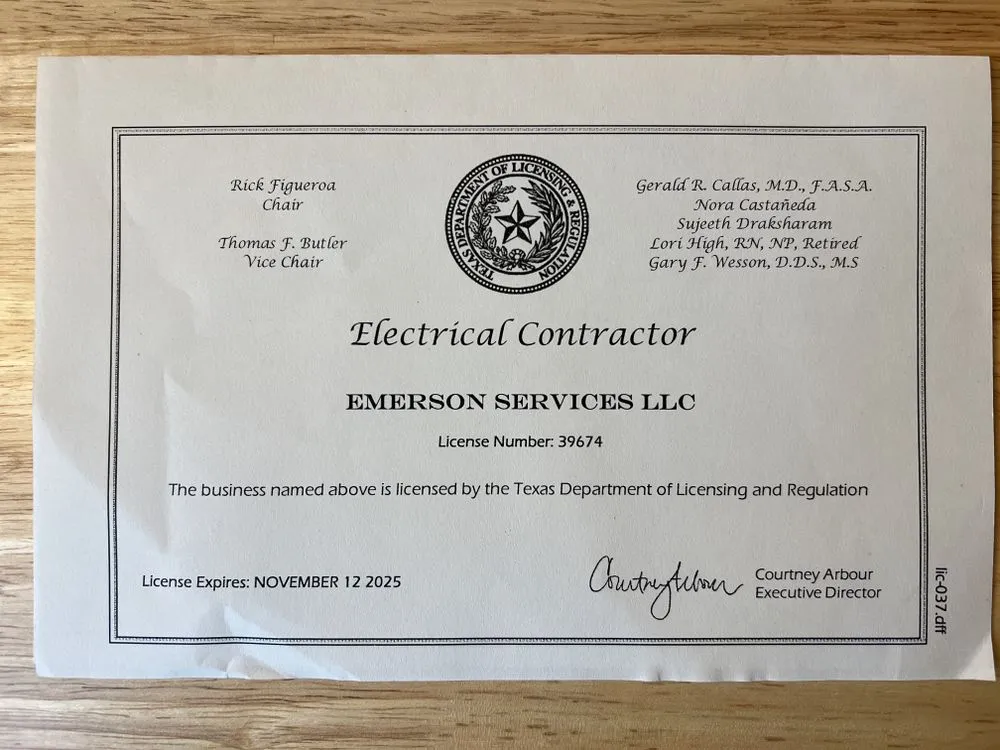 Rick Figueroa
Chair

Thomas F. Butler
Vice Chair

TEXAS DEPARTMENT OF LICENSING & REGULATION

Gerald R. Callas, M.D., F.A.S.A.
Nora Castañeda
Sujeeth Draksharam
Lori High, RN, NP, Retired
Gary F. Wesson, D.D.S., M.S

Electrical Contractor

EMERSON SERVICES LLC

License Number: 39674

The business named above is licensed by the Texas Department of Licensing and Regulation

License Expires: NOVEMBER 12 2025

Courtney Arbour

Courtney Arbour
Executive Director

lic-037.dff